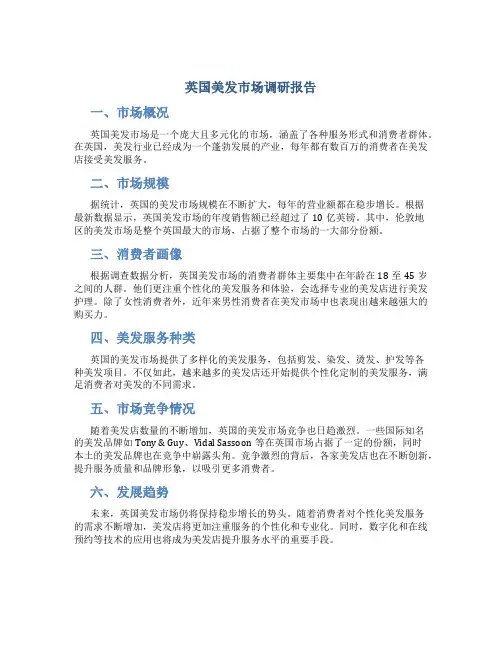 英国美发市场调研报告

一、市场概况

英国美发市场是一个庞大且多元化的市场，涵盖了各种服务形式和消费者群体。在英国，美发行业已经成为一个蓬勃发展的产业，每年都有数百万的消费者在美发店接受美发服务。

二、市场规模

据统计，英国的美发市场规模在不断扩大，每年的营业额都在稳步增长。根据最新数据显示，英国美发市场的年度销售额已经超过了 10 亿英镑。其中，伦敦地区的美发市场是整个英国最大的市场，占据了整个市场的一大部分份额。

三、消费者画像

根据调查数据分析，英国美发市场的消费者群体主要集中在年龄在 18 至 45 岁之间的人群。他们更注重个性化的美发服务和体验，会选择专业的美发店进行美发护理。除了女性消费者外，近年来男性消费者在美发市场中也表现出越来越强大的购买力。

四、美发服务种类

英国的美发市场提供了多样化的美发服务，包括剪发、染发、烫发、护发等各种美发项目。不仅如此，越来越多的美发店还开始提供个性化定制的美发服务，满足消费者对美发的不同需求。

五、市场竞争情况

随着美发店数量的不断增加，英国的美发市场竞争也日趋激烈。一些国际知名的美发品牌如 Tony & Guy、Vidal Sassoon 等在英国市场占据了一定的份额，同时本土的美发品牌也在竞争中崭露头角。竞争激烈的背后，各家美发店也在不断创新，提升服务质量和品牌形象，以吸引更多消费者。

六、发展趋势

未来，英国美发市场仍将保持稳步增长的势头。随着消费者对个性化美发服务的需求不断增加，美发店将更加注重服务的个性化和专业化。同时，数字化和在线预约等技术的应用也将成为美发店提升服务水平的重要手段。